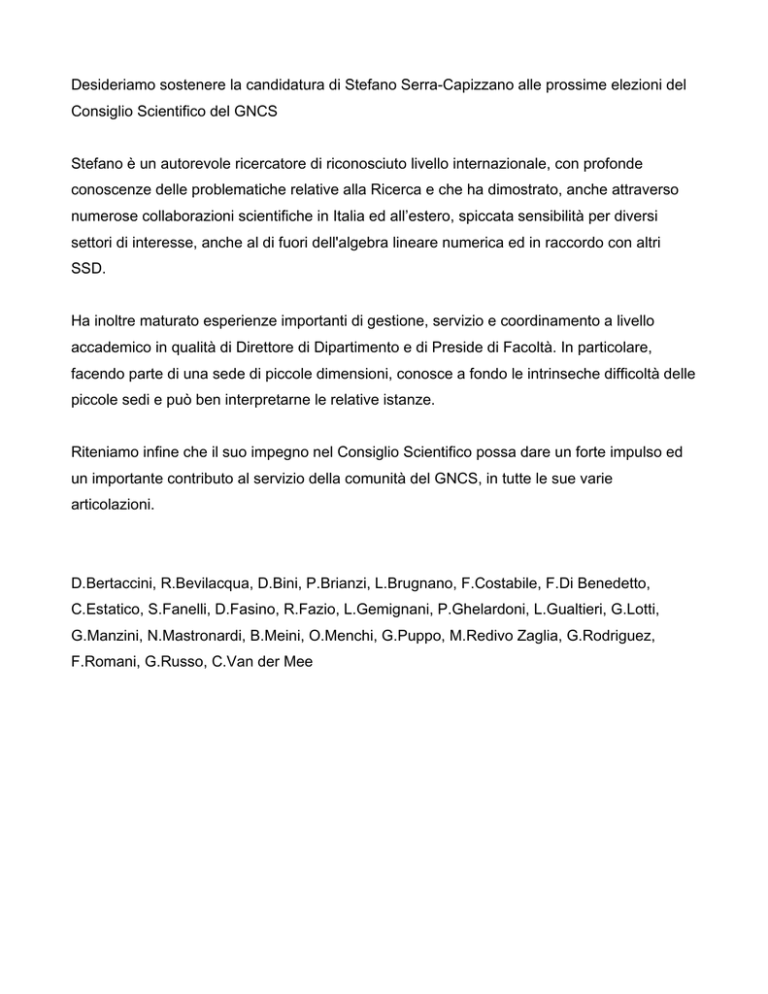 Desideriamo sostenere la candidatura di Stefano Serra-Capizzano alle prossime elezioni del Consiglio Scientifico del GNCS

Stefano è un autorevole ricercatore di riconosciuto livello internazionale, con profonde conoscenze delle problematiche relative alla Ricerca e che ha dimostrato, anche attraverso numerose collaborazioni scientifiche in Italia ed all'estero, spiccata sensibilità per diversi settori di interesse, anche al di fuori dell'algebra lineare numerica ed in raccordo con altri SSD.

Ha inoltre maturato esperienze importanti di gestione, servizio e coordinamento a livello accademico in qualità di Direttore di Dipartimento e di Preside di Facoltà. In particolare, facendo parte di una sede di piccole dimensioni, conosce a fondo le intrinseche difficoltà delle piccole sedi e può ben interpretarne le relative istanze.

Riteniamo infine che il suo impegno nel Consiglio Scientifico possa dare un forte impulso ed un importante contributo al servizio della comunità del GNCS, in tutte le sue varie articolazioni.

D.Bertaccini, R.Bevilacqua, D.Bini, P.Brianzi, L.Brugnano, F.Costabile, F.Di Benedetto, C.Estatico, S.Fanelli, D.Fasino, R.Fazio, L.Gemignani, P.Ghelardoni, L.Gualtieri, G.Lotti, G.Manzini, N.Mastronardi, B.Meini, O.Menchi, G.Puppo, M.Redivo Zaglia, G.Rodriguez, F.Romani, G.Russo, C.Van der Mee